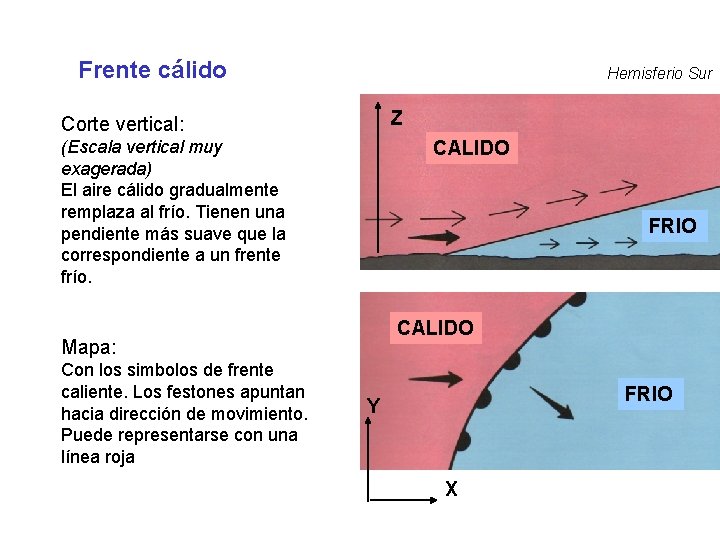 Frente cálido

Hemisferio Sur

Corte vertical:
(Escala vertical muy exagerada)
El aire cálido gradualmente remplaza al frío. Tienen una pendiente más suave que la correspondiente a un frente frío.

Mapa:
Con los simbolos de frente caliente. Los festones apuntan hacia dirección de movimiento. Puede representarse con una línea roja

Z
CALIDO
FRIO

CALIDO
FRIO
Y
X